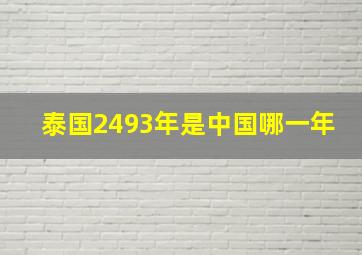 泰国2493年是中国哪一年